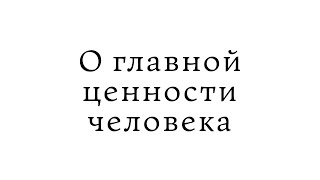 О главной ценности человека